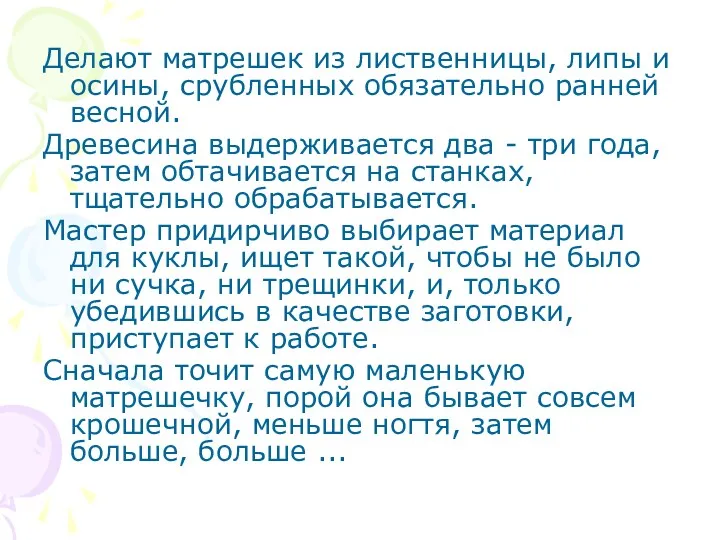 Делают матрешек из лиственницы, липы и осины, срубленных обязательно ранней весной.

Древесина выдерживается два - три года, затем обтачивается на станках, тщательно обрабатывается.

Мастер придирчиво выбирает материал для куклы, ищет такой, чтобы не было ни сучка, ни трещинки, и, только убедившись в качестве заготовки, приступает к работе.

Сначала точит самую маленькую матрешечку, порой она бывает совсем крошечной, меньше ногтя, затем больше, больше ...